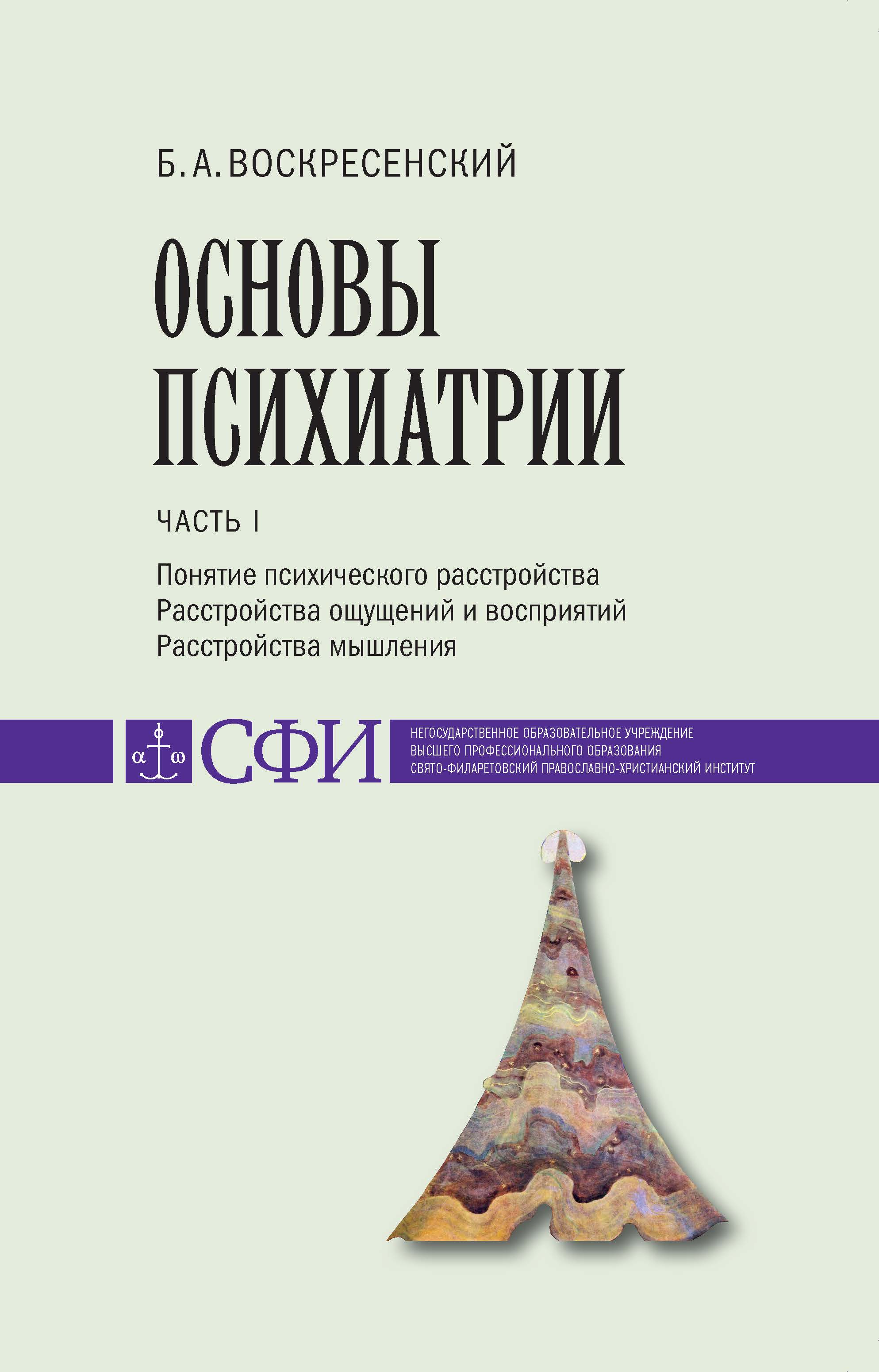 Б. А. ВОСКРЕСЕНСКИЙ

ОСНОВЫ ПСИХИАТРИИ

ЧАСТЬ I

Понятие психического расстройства
Расстройства ощущений и восприятий
Расстройства мышления

α ω СФИ

НЕГОСУДАРСТВЕННОЕ ОБРАЗОВАТЕЛЬНОЕ УЧРЕЖДЕНИЕ
ВЫСШЕГО ПРОФЕССИОНАЛЬНОГО ОБРАЗОВАНИЯ
СВЯТО-ФИЛАРЕТОВСКИЙ ПРАВОСЛАВНО-ХРИСТИАНСКИЙ ИНСТИТУТ